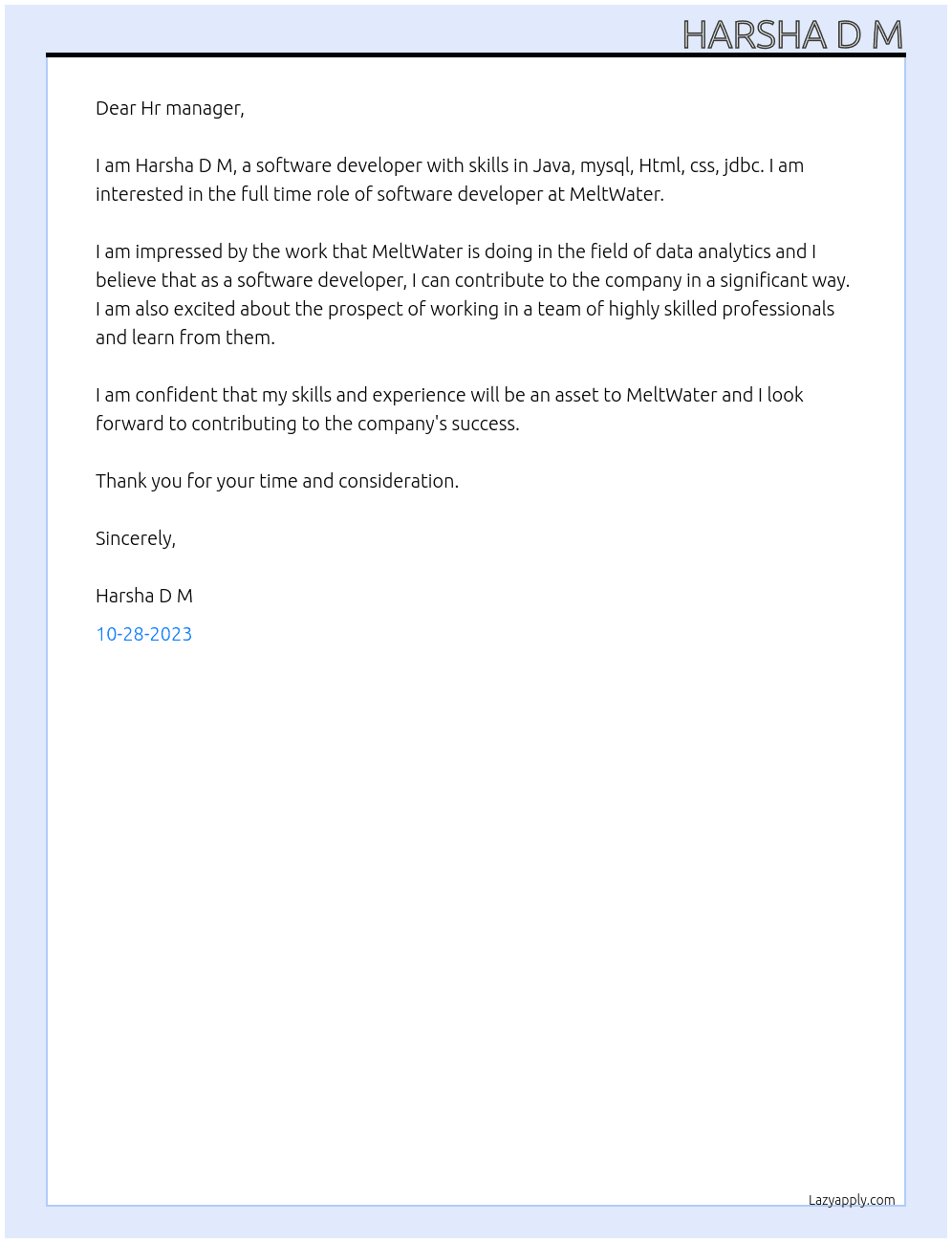 HARSHA D M

Dear Hr manager,

I am Harsha D M, a software developer with skills in Java, mysql, Html, css, jdbc. I am interested in the full time role of software developer at MeltWater.

I am impressed by the work that MeltWater is doing in the field of data analytics and I believe that as a software developer, I can contribute to the company in a significant way. I am also excited about the prospect of working in a team of highly skilled professionals and learn from them.

I am confident that my skills and experience will be an asset to MeltWater and I look forward to contributing to the company's success.

Thank you for your time and consideration.

Sincerely,

Harsha D M

10-28-2023

Lazyapply.com